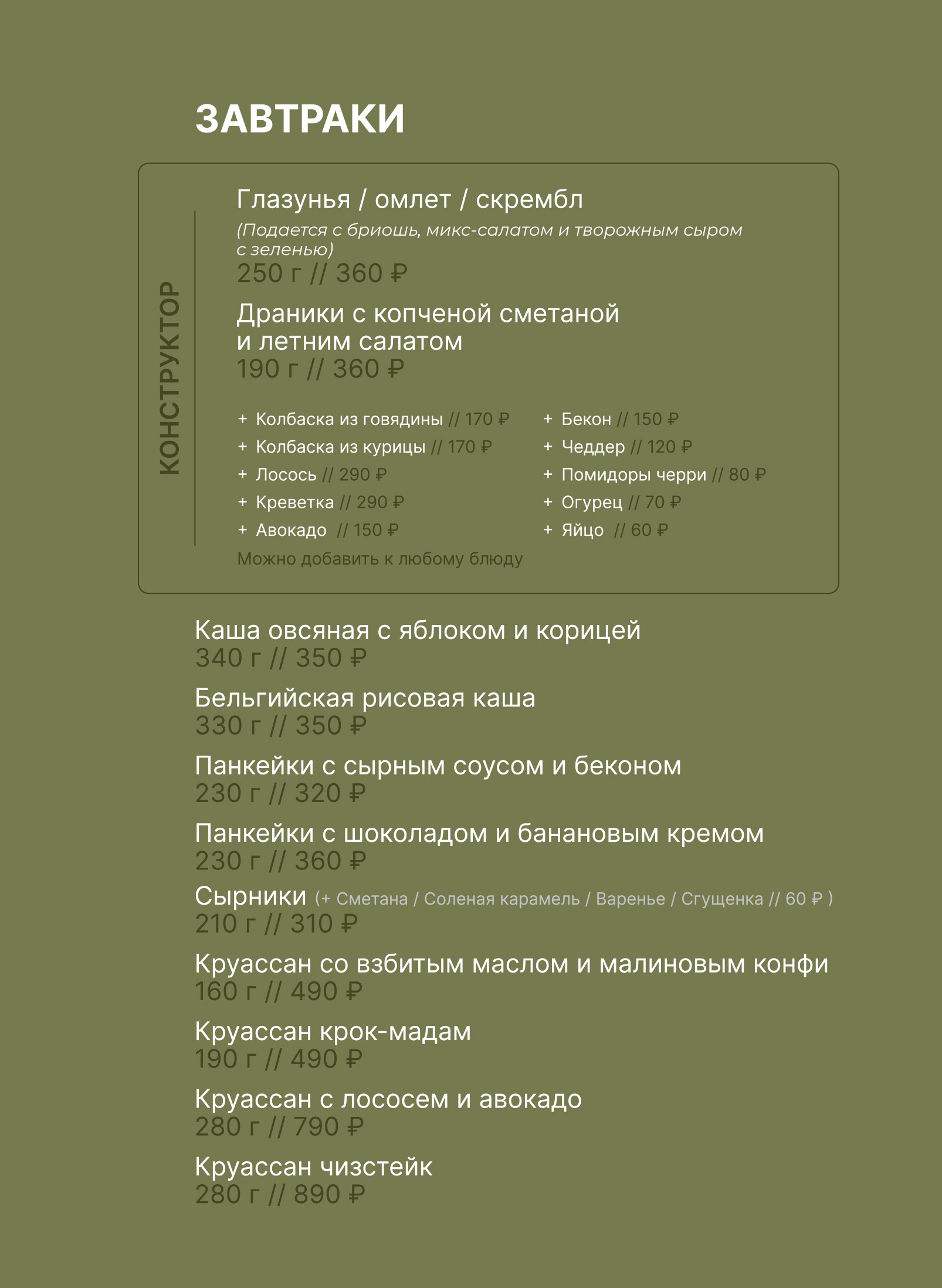 ЗАВТРАКИ

КОНСТРУКТОР

Глазунья / омлет / скрембл
(Подается с бриошь, микс-салатом и творожным сыром с зеленью)
250 г // 360 ₽

Драники с копченой сметаной и летним салатом
190 г // 360 ₽

+ Колбаска из говядины // 170 ₽
+ Колбаска из курицы // 170 ₽
+ Лосось // 290 ₽
+ Креветка // 290 ₽
+ Авокадо // 150 ₽

+ Бекон // 150 ₽
+ Чеддер // 120 ₽
+ Помидоры черри // 80 ₽
+ Огурец // 70 ₽
+ Яйцо // 60 ₽

Можно добавить к любому блюду

Каша овсяная с яблоком и корицей
340 г // 350 ₽

Бельгийская рисовая каша
330 г // 350 ₽

Панкейки с сырным соусом и беконом
230 г // 320 ₽

Панкейки с шоколадом и банановым кремом
230 г // 360 ₽

Сырники (+ Сметана / Соленая карамель / Варенье / Сгущенка // 60 ₽ )
210 г // 310 ₽

Круассан со взбитым маслом и малиновым конфи
160 г // 490 ₽

Круассан крок-мадам
190 г // 490 ₽

Круассан с лососем и авокадо
280 г // 790 ₽

Круассан чизстейк
280 г // 890 ₽